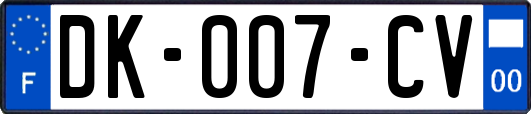 F

DK-007-CV

00